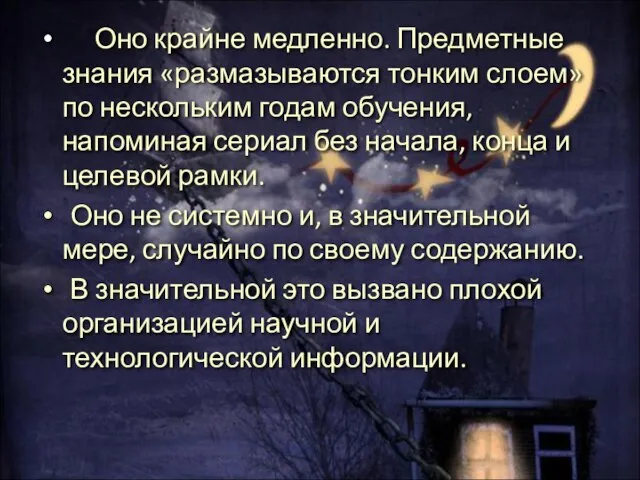 • Оно крайне медленно. Предметные знания «размазываются тонким слоем» по нескольким годам обучения, напоминая сериал без начала, конца и целевой рамки.

• Оно не системно и, в значительной мере, случайно по своему содержанию.

• В значительной это вызвано плохой организацией научной и технологической информации.